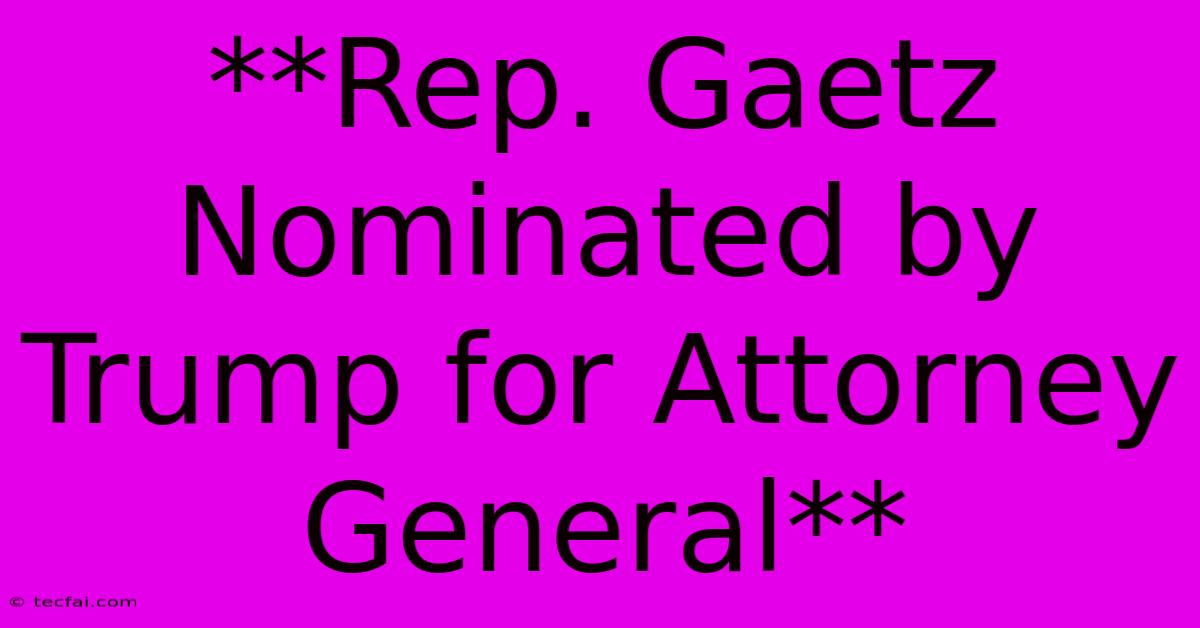 **Rep. Gaetz Nominated by Trump for Attorney General**

© tecfai.com